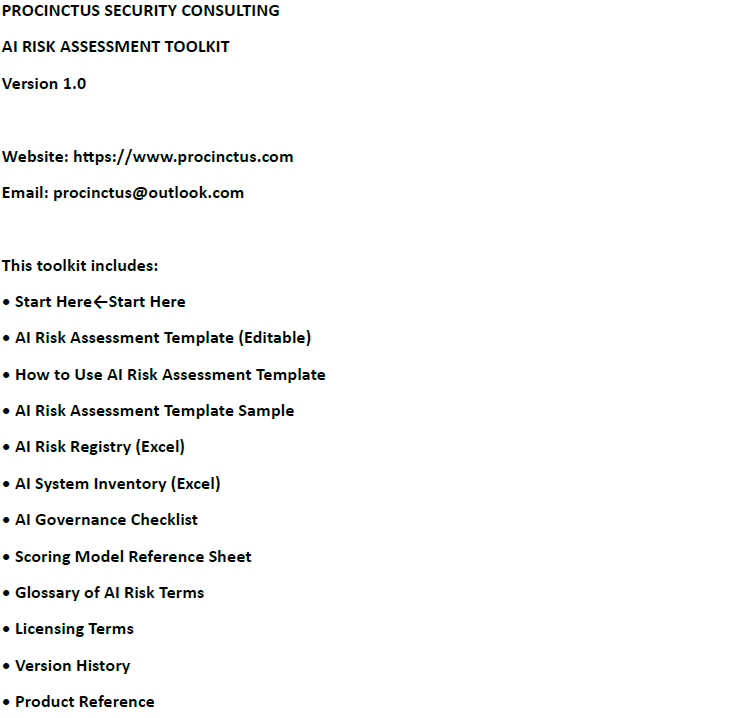 PROCINCTUS SECURITY CONSULTING

AI RISK ASSESSMENT TOOLKIT

Version 1.0

Website: https://www.procinctus.com

Email: procinctus@outlook.com

This toolkit includes:

• Start Here←Start Here

• AI Risk Assessment Template (Editable)

• How to Use AI Risk Assessment Template

• AI Risk Assessment Template Sample

• AI Risk Registry (Excel)

• AI System Inventory (Excel)

• AI Governance Checklist

• Scoring Model Reference Sheet

• Glossary of AI Risk Terms

• Licensing Terms

• Version History

• Product Reference